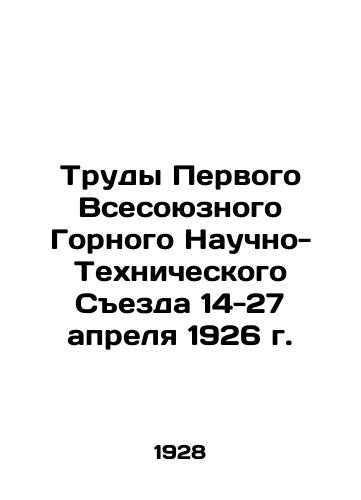 Труды Первого Всесоюзного Горного Научно-Технического Съезда 14-27 апреля 1926 г.

1928